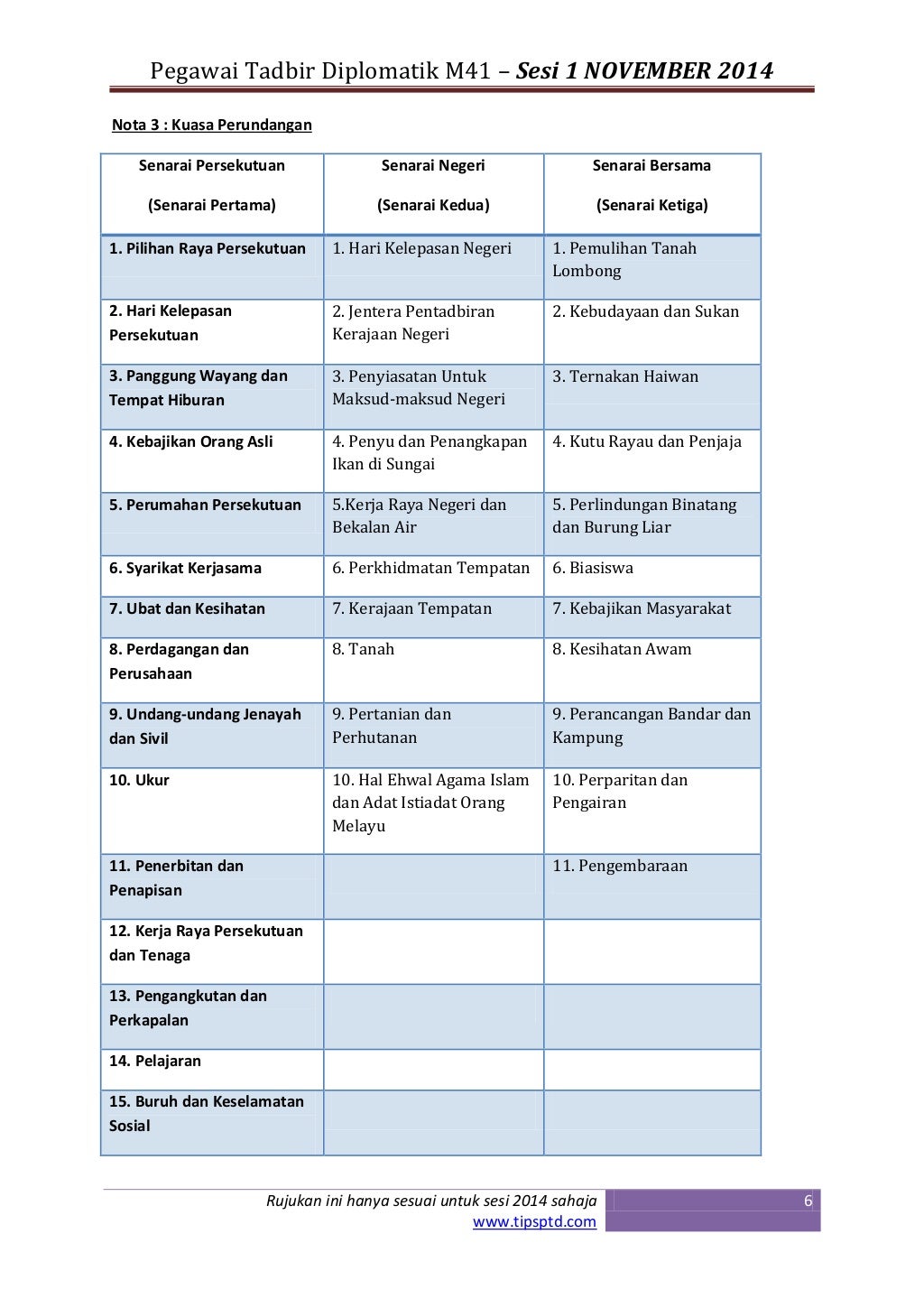 Pegawai Tadbir Diplomatik M41 – Sesi 1 NOVEMBER 2014

Nota 3 : Kuasa Perundangan

| Senarai Persekutuan (Senarai Pertama) | Senarai Negeri (Senarai Kedua) | Senarai Bersama (Senarai Ketiga) |
|---|---|---|
| 1. Pilihan Raya Persekutuan | 1. Hari Kelepasan Negeri | 1. Pemulihan Tanah Lombong |
| 2. Hari Kelepasan Persekutuan | 2. Jentera Pentadbiran Kerajaan Negeri | 2. Kebudayaan dan Sukan |
| 3. Panggung Wayang dan Tempat Hiburan | 3. Penyiasatan Untuk Maksud-maksud Negeri | 3. Ternakan Haiwan |
| 4. Kebajikan Orang Asli | 4. Penyu dan Penangkapan Ikan di Sungai | 4. Kutu Rayau dan Penjaja |
| 5. Perumahan Persekutuan | 5.Kerja Raya Negeri dan Bekalan Air | 5. Perlindungan Binatang dan Burung Liar |
| 6. Syarikat Kerjasama | 6. Perkhidmatan Tempatan | 6. Biasiswa |
| 7. Ubat dan Kesihatan | 7. Kerajaan Tempatan | 7. Kebajikan Masyarakat |
| 8. Perdagangan dan Perusahaan | 8. Tanah | 8. Kesihatan Awam |
| 9. Undang-undang Jenayah dan Sivil | 9. Pertanian dan Perhutanan | 9. Perancangan Bandar dan Kampung |
| 10. Ukur | 10. Hal Ehwal Agama Islam dan Adat Istiadat Orang Melayu | 10. Perparitan dan Pengairan |
| 11. Penerbitan dan Penapisan | | 11. Pengembaraan |
| 12. Kerja Raya Persekutuan dan Tenaga | | |
| 13. Pengangkutan dan Perkapalan | | |
| 14. Pelajaran | | |
| 15. Buruh dan Keselamatan Sosial | | |

Rujukan ini hanya sesuai untuk sesi 2014 sahaja
www.tipsptd.com
6